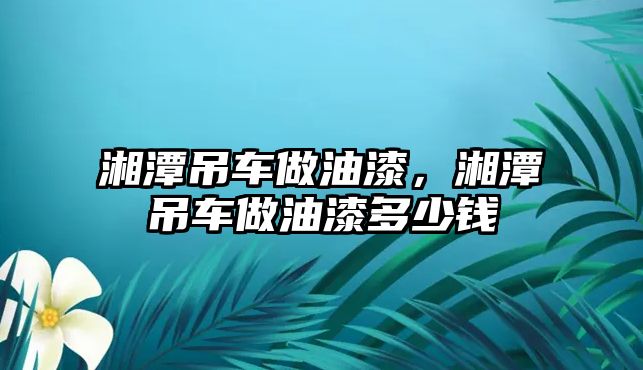 湘潭吊车做油漆，湘潭吊车做油漆多少钱